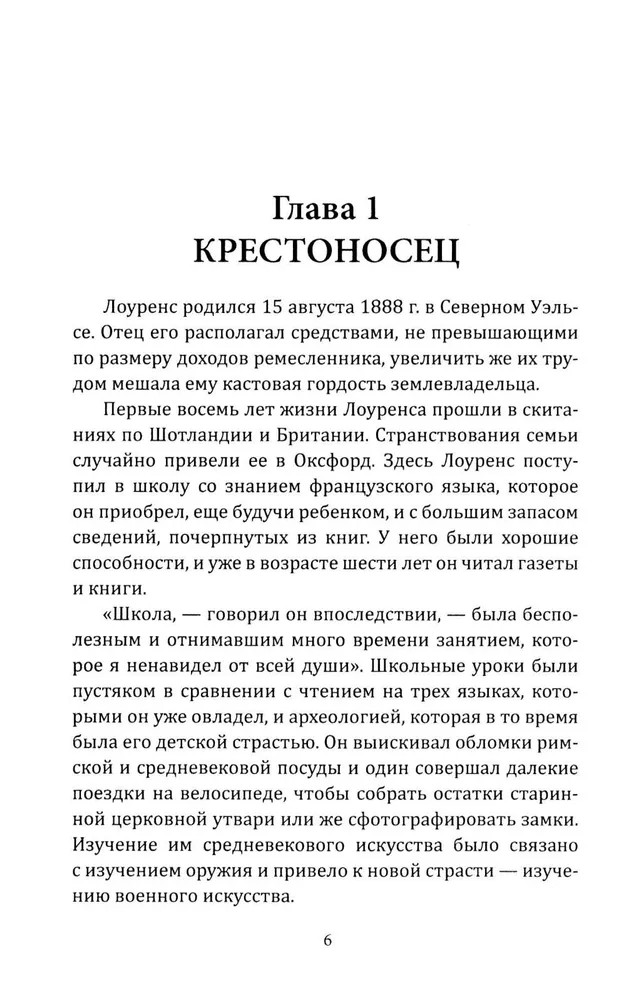 Глава 1
КРЕСТОНОСЕЦ

Лоуренс родился 15 августа 1888 г. в Северном Уэльсе. Отец его располагал средствами, не превышающими по размеру доходов ремесленника, увеличить же их трудом мешала ему кастовая гордость землевладельца.

Первые восемь лет жизни Лоуренса прошли в скитаниях по Шотландии и Британии. Странствования семьи случайно привели ее в Оксфорд. Здесь Лоуренс поступил в школу со знанием французского языка, которое он приобрел, еще будучи ребенком, и с большим запасом сведений, почерпнутых из книг. У него были хорошие способности, и уже в возрасте шести лет он читал газеты и книги.

«Школа, — говорил он впоследствии, — была бесполезным и отнимавшим много времени занятием, которое я ненавидел от всей души». Школьные уроки были пустяком в сравнении с чтением на трех языках, которыми он уже овладел, и археологией, которая в то время была его детской страстью. Он выискивал обломки римской и средневековой посуды и один совершал далекие поездки на велосипеде, чтобы собрать остатки старинной церковной утвари или же сфотографировать замки. Изучение им средневекового искусства было связано с изучением оружия и привело к новой страсти — изучению военного искусства.

6